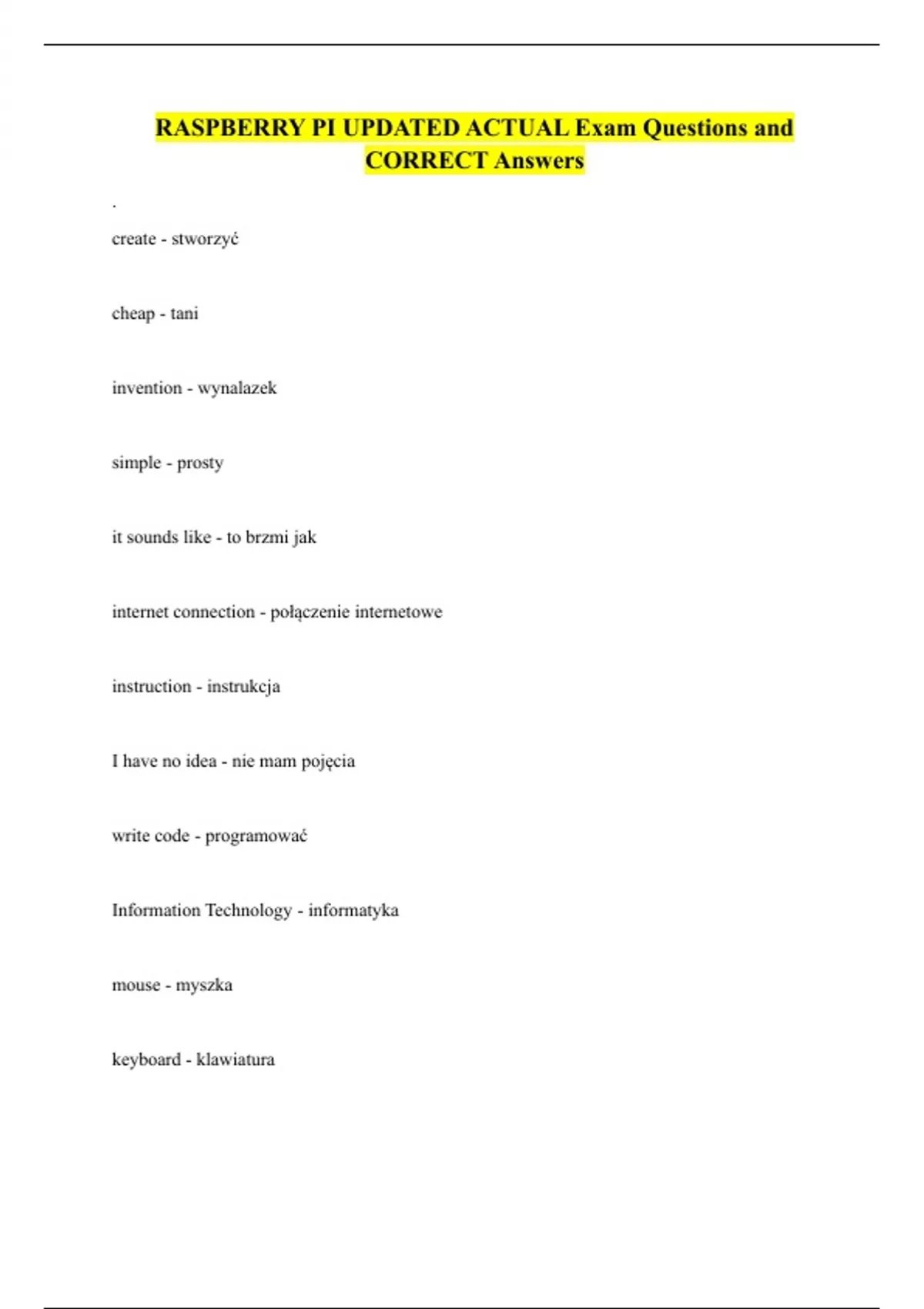 RASPBERRY PI UPDATED ACTUAL Exam Questions and CORRECT Answers

.

create - stworzyć

cheap - tani

invention - wynalazek

simple - prosty

it sounds like - to brzmi jak

internet connection - połączenie internetowe

instruction - instrukcja

I have no idea - nie mam pojęcia

write code - programować

Information Technology - informatyka

mouse - myszka

keyboard - klawiatura